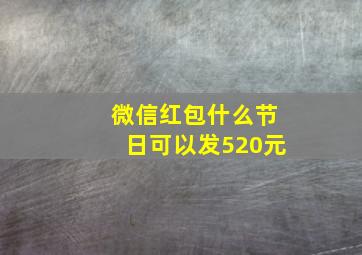 微信红包什么节日可以发520元